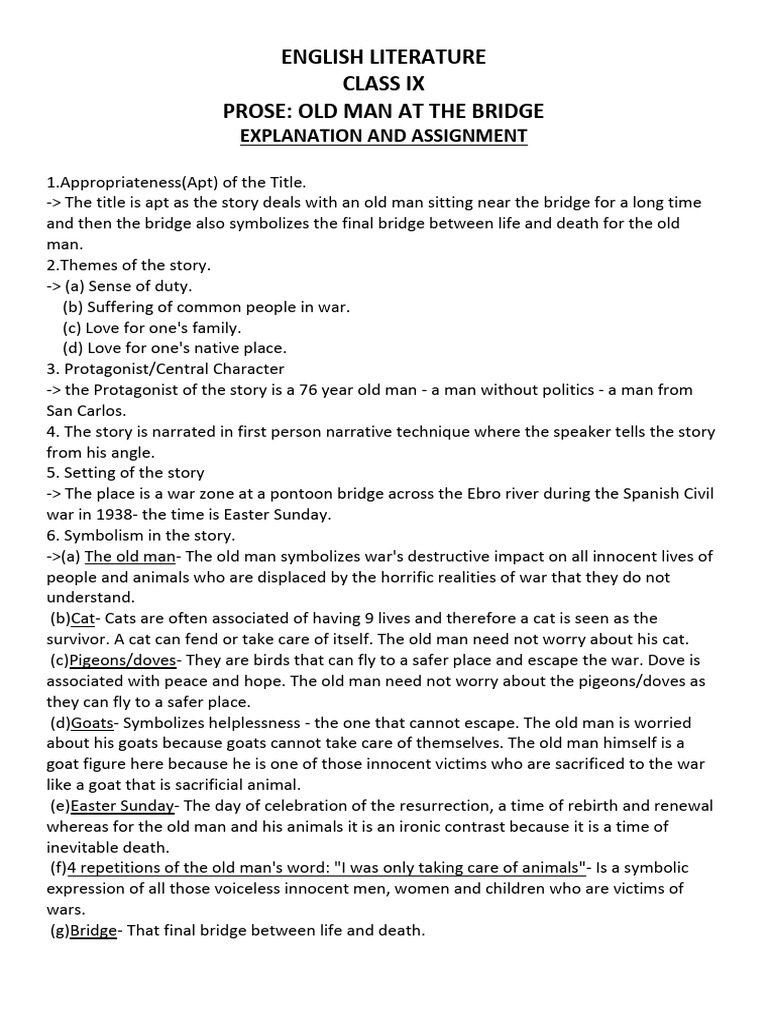 ENGLISH LITERATURE
CLASS IX
PROSE: OLD MAN AT THE BRIDGE
EXPLANATION AND ASSIGNMENT

1.Appropriateness(Apt) of the Title.
-> The title is apt as the story deals with an old man sitting near the bridge for a long time and then the bridge also symbolizes the final bridge between life and death for the old man.
2.Themes of the story.
-> (a) Sense of duty.
(b) Suffering of common people in war.
(c) Love for one's family.
(d) Love for one's native place.
3. Protagonist/Central Character
-> the Protagonist of the story is a 76 year old man - a man without politics - a man from San Carlos.
4. The story is narrated in first person narrative technique where the speaker tells the story from his angle.
5. Setting of the story
-> The place is a war zone at a pontoon bridge across the Ebro river during the Spanish Civil war in 1938- the time is Easter Sunday.
6. Symbolism in the story.
->(a) The old man- The old man symbolizes war's destructive impact on all innocent lives of people and animals who are displaced by the horrific realities of war that they do not understand.
(b)Cat- Cats are often associated of having 9 lives and therefore a cat is seen as the survivor. A cat can fend or take care of itself. The old man need not worry about his cat.
(c)Pigeons/doves- They are birds that can fly to a safer place and escape the war. Dove is associated with peace and hope. The old man need not worry about the pigeons/doves as they can fly to a safer place.
(d)Goats- Symbolizes helplessness - the one that cannot escape. The old man is worried about his goats because goats cannot take care of themselves. The old man himself is a goat figure here because he is one of those innocent victims who are sacrificed to the war like a goat that is sacrificial animal.
(e)Easter Sunday- The day of celebration of the resurrection, a time of rebirth and renewal whereas for the old man and his animals it is an ironic contrast because it is a time of inevitable death.
(f)4 repetitions of the old man's word: "I was only taking care of animals"- Is a symbolic expression of all those voiceless innocent men, women and children who are victims of wars.
(g)Bridge- That final bridge between life and death.